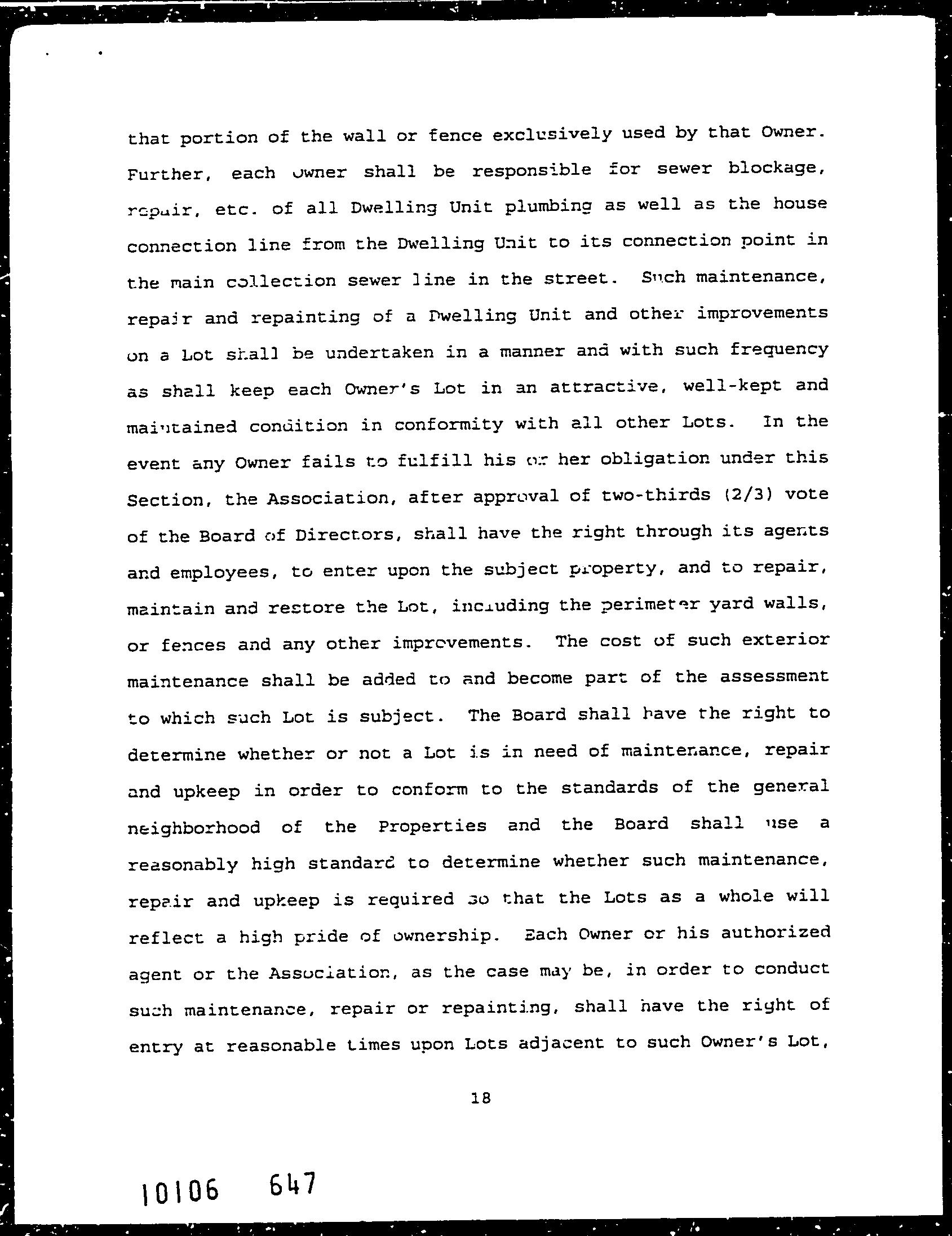 that portion of the wall or fence exclusively used by that Owner. Further, each owner shall be responsible for sewer blockage, repair, etc. of all Dwelling Unit plumbing as well as the house connection line from the Dwelling Unit to its connection point in the main collection sewer line in the street. Such maintenance, repair and repainting of a Dwelling Unit and other improvements on a Lot shall be undertaken in a manner and with such frequency as shall keep each Owner's Lot in an attractive, well-kept and maintained condition in conformity with all other Lots. In the event any Owner fails to fulfill his or her obligation under this Section, the Association, after approval of two-thirds (2/3) vote of the Board of Directors, shall have the right through its agents and employees, to enter upon the subject property, and to repair, maintain and restore the Lot, including the perimeter yard walls, or fences and any other improvements. The cost of such exterior maintenance shall be added to and become part of the assessment to which such Lot is subject. The Board shall have the right to determine whether or not a Lot is in need of maintenance, repair and upkeep in order to conform to the standards of the general neighborhood of the Properties and the Board shall use a reasonably high standard to determine whether such maintenance, repair and upkeep is required so that the Lots as a whole will reflect a high pride of ownership. Each Owner or his authorized agent or the Association, as the case may be, in order to conduct such maintenance, repair or repainting, shall have the right of entry at reasonable times upon Lots adjacent to such Owner's Lot,

18

10106 647